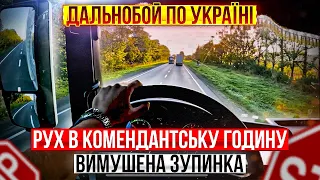 ДАЛЬНОБОЙ ПО УКРАЇНІ

РУХ В КОМЕНДАНТСЬКУ ГОДИНУ

ВИМУШЕНА ЗУПИНКА